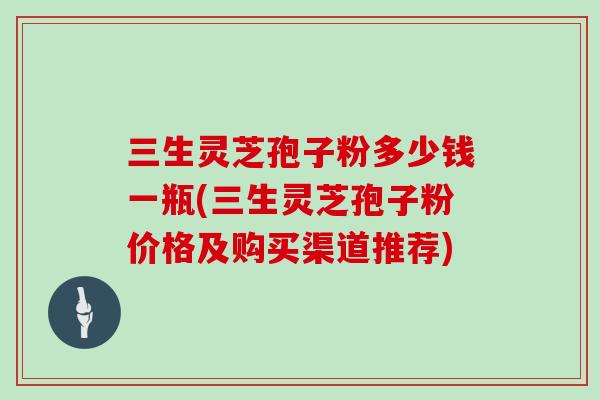 三生灵芝孢子粉多少钱一瓶(三生灵芝孢子粉价格及购买渠道推荐)